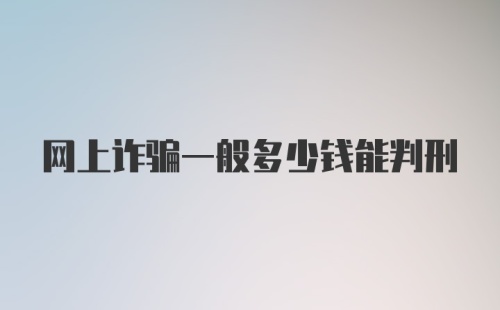 网上诈骗一般多少钱能判刑